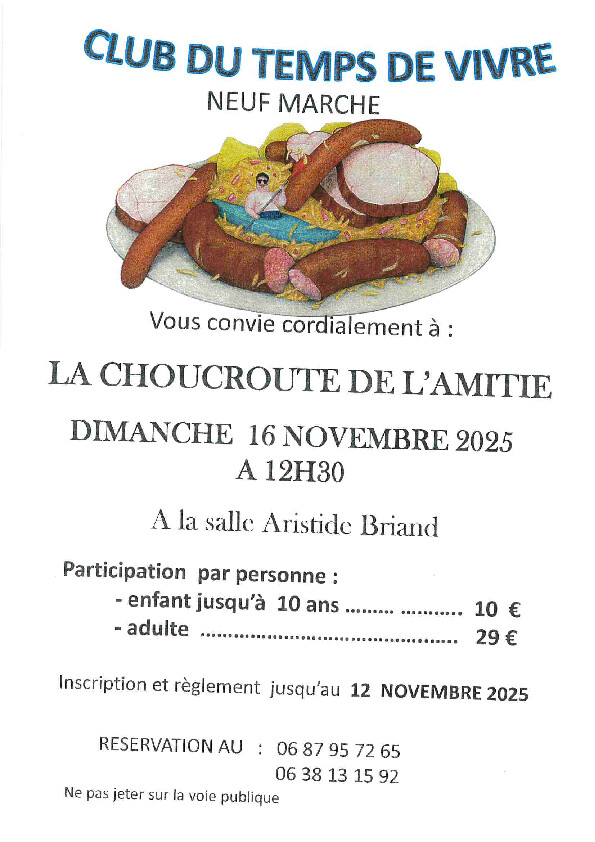 CLUB DU TEMPS DE VIVRE
NEUF MARCHE

Vous convie cordialement à :

LA CHOUCROUTE DE L'AMITIE

DIMANCHE 16 NOVEMBRE 2025
A 12H30

A la salle Aristide Briand

Participation par personne :
- enfant jusqu'à 10 ans 10 €
- adulte 29 €

Inscription et règlement jusqu'au 12 NOVEMBRE 2025

RESERVATION AU : 06 87 95 72 65
06 38 13 15 92

Ne pas jeter sur la voie publique